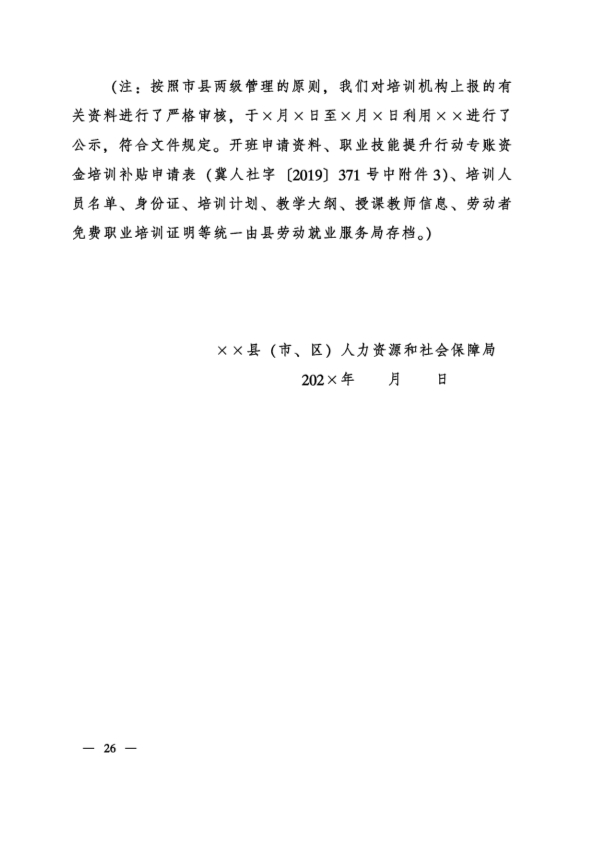 （注：按照市县两级管理的原则，我们对培训机构上报的有关资料进行了严格审核，于×月×日至×月×日利用××进行了公示，符合文件规定。开班申请资料、职业技能提升行动专账资金培训补贴申请表（冀人社字〔2019〕371号中附件3）、培训人员名单、身份证、培训计划、教学大纲、授课教师信息、劳动者免费职业培训证明等统一由县劳动就业服务局存档。）

××县（市、区）人力资源和社会保障局
202×年　月　日

— 26 —